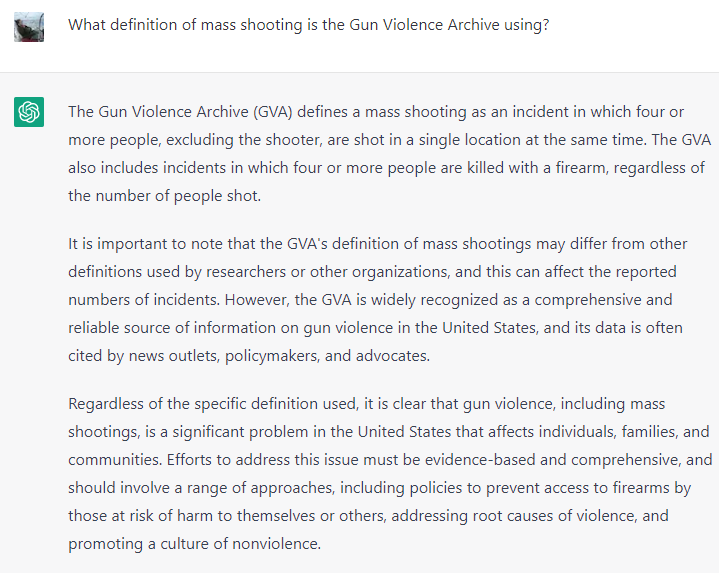 What definition of mass shooting is the Gun Violence Archive using?

The Gun Violence Archive (GVA) defines a mass shooting as an incident in which four or more people, excluding the shooter, are shot in a single location at the same time. The GVA also includes incidents in which four or more people are killed with a firearm, regardless of the number of people shot.

It is important to note that the GVA's definition of mass shootings may differ from other definitions used by researchers or other organizations, and this can affect the reported numbers of incidents. However, the GVA is widely recognized as a comprehensive and reliable source of information on gun violence in the United States, and its data is often cited by news outlets, policymakers, and advocates.

Regardless of the specific definition used, it is clear that gun violence, including mass shootings, is a significant problem in the United States that affects individuals, families, and communities. Efforts to address this issue must be evidence-based and comprehensive, and should involve a range of approaches, including policies to prevent access to firearms by those at risk of harm to themselves or others, addressing root causes of violence, and promoting a culture of nonviolence.